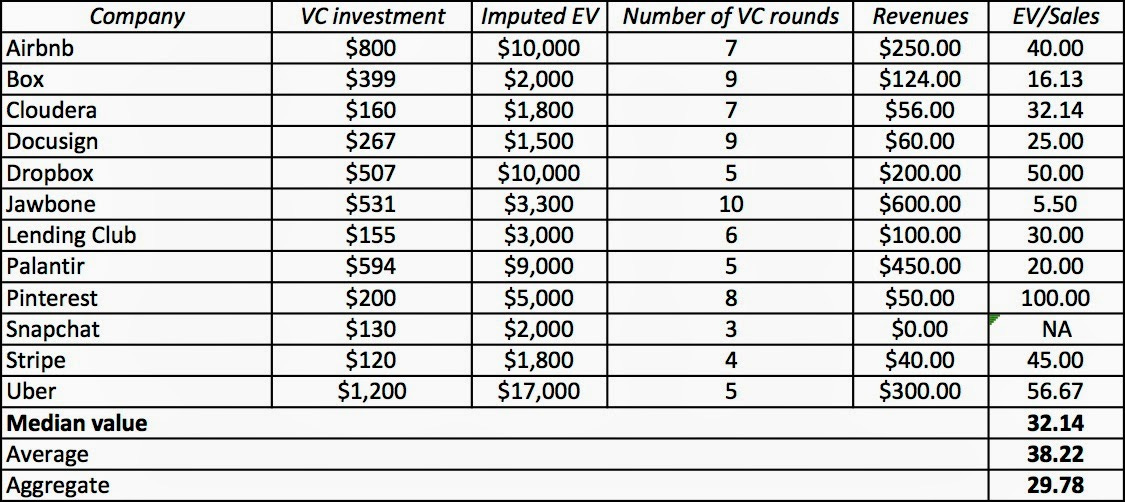 | Company | VC investment | Imputed EV | Number of VC rounds | Revenues | EV/Sales |
|---|---|---|---|---|---|
| Airbnb | \$800 | \$10,000 | 7 | \$250.00 | 40.00 |
| Box | \$399 | \$2,000 | 9 | \$124.00 | 16.13 |
| Cloudera | \$160 | \$1,800 | 7 | \$56.00 | 32.14 |
| Docusign | \$267 | \$1,500 | 9 | \$60.00 | 25.00 |
| Dropbox | \$507 | \$10,000 | 5 | \$200.00 | 50.00 |
| Jawbone | \$531 | \$3,300 | 10 | \$600.00 | 5.50 |
| Lending Club | \$155 | \$3,000 | 6 | \$100.00 | 30.00 |
| Palantir | \$594 | \$9,000 | 5 | \$450.00 | 20.00 |
| Pinterest | \$200 | \$5,000 | 8 | \$50.00 | 100.00 |
| Snapchat | \$130 | \$2,000 | 3 | \$0.00 | NA |
| Stripe | \$120 | \$1,800 | 4 | \$40.00 | 45.00 |
| Uber | \$1,200 | \$17,000 | 5 | \$300.00 | 56.67 |
| **Median value** | | | | | **32.14** |
| Average | | | | | **38.22** |
| Aggregate | | | | | **29.78** |